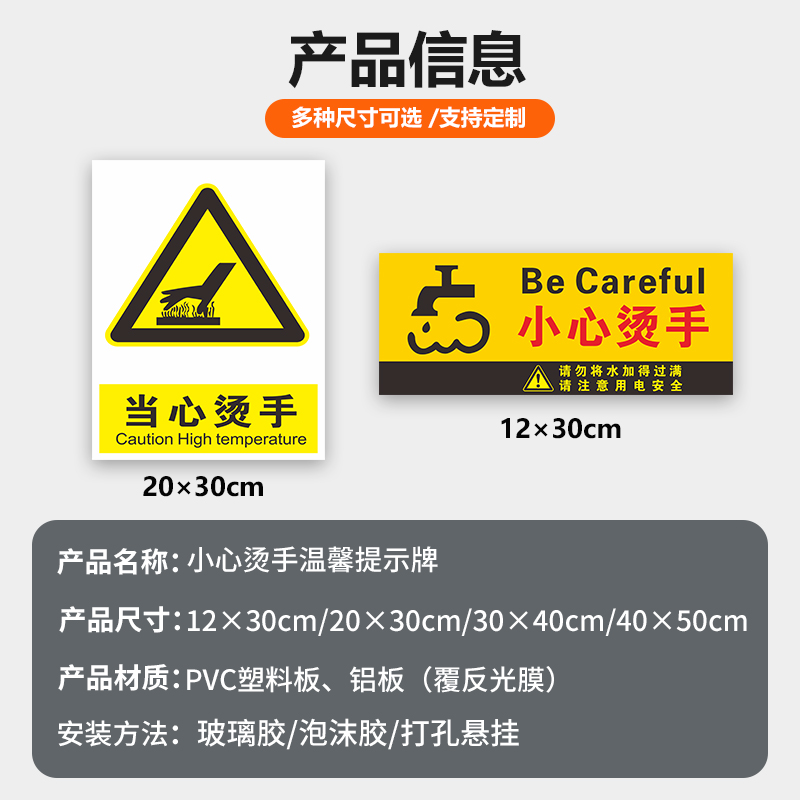 产品信息

多种尺寸可选 /支持定制

当心烫手
Caution High temperature

20×30cm

Be Careful
小心烫手

请勿将水加得过满
请注意用电安全

12×30cm

产品名称：小心烫手温馨提示牌

产品尺寸：12×30cm/20×30cm/30×40cm/40×50cm

产品材质：PVC塑料板、铝板（覆反光膜）

安装方法：玻璃胶/泡沫胶/打孔悬挂